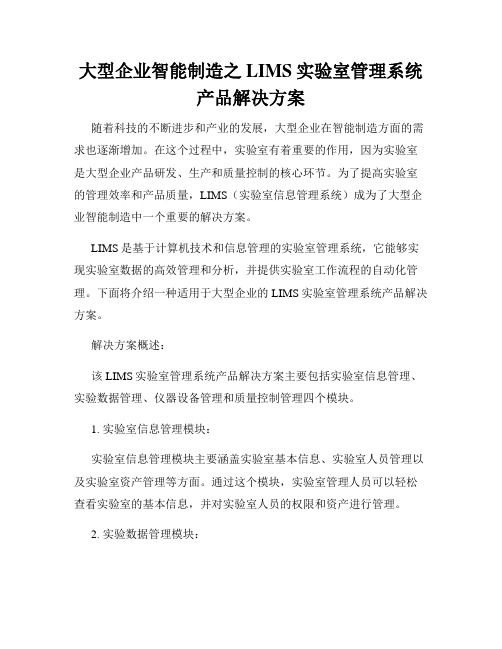 大型企业智能制造之 LIMS 实验室管理系统产品解决方案

随着科技的不断进步和产业的发展，大型企业在智能制造方面的需求也逐渐增加。在这个过程中，实验室有着重要的作用，因为实验室是大型企业产品研发、生产和质量控制的核心环节。为了提高实验室的管理效率和产品质量，LIMS（实验室信息管理系统）成为了大型企业智能制造中一个重要的解决方案。

LIMS 是基于计算机技术和信息管理的实验室管理系统，它能够实现实验室数据的高效管理和分析，并提供实验室工作流程的自动化管理。下面将介绍一种适用于大型企业的 LIMS 实验室管理系统产品解决方案。

解决方案概述：

该 LIMS 实验室管理系统产品解决方案主要包括实验室信息管理、实验数据管理、仪器设备管理和质量控制管理四个模块。

1. 实验室信息管理模块：

实验室信息管理模块主要涵盖实验室基本信息、实验室人员管理以及实验室资产管理等方面。通过这个模块，实验室管理人员可以轻松查看实验室的基本信息，并对实验室人员的权限和资产进行管理。

2. 实验数据管理模块：